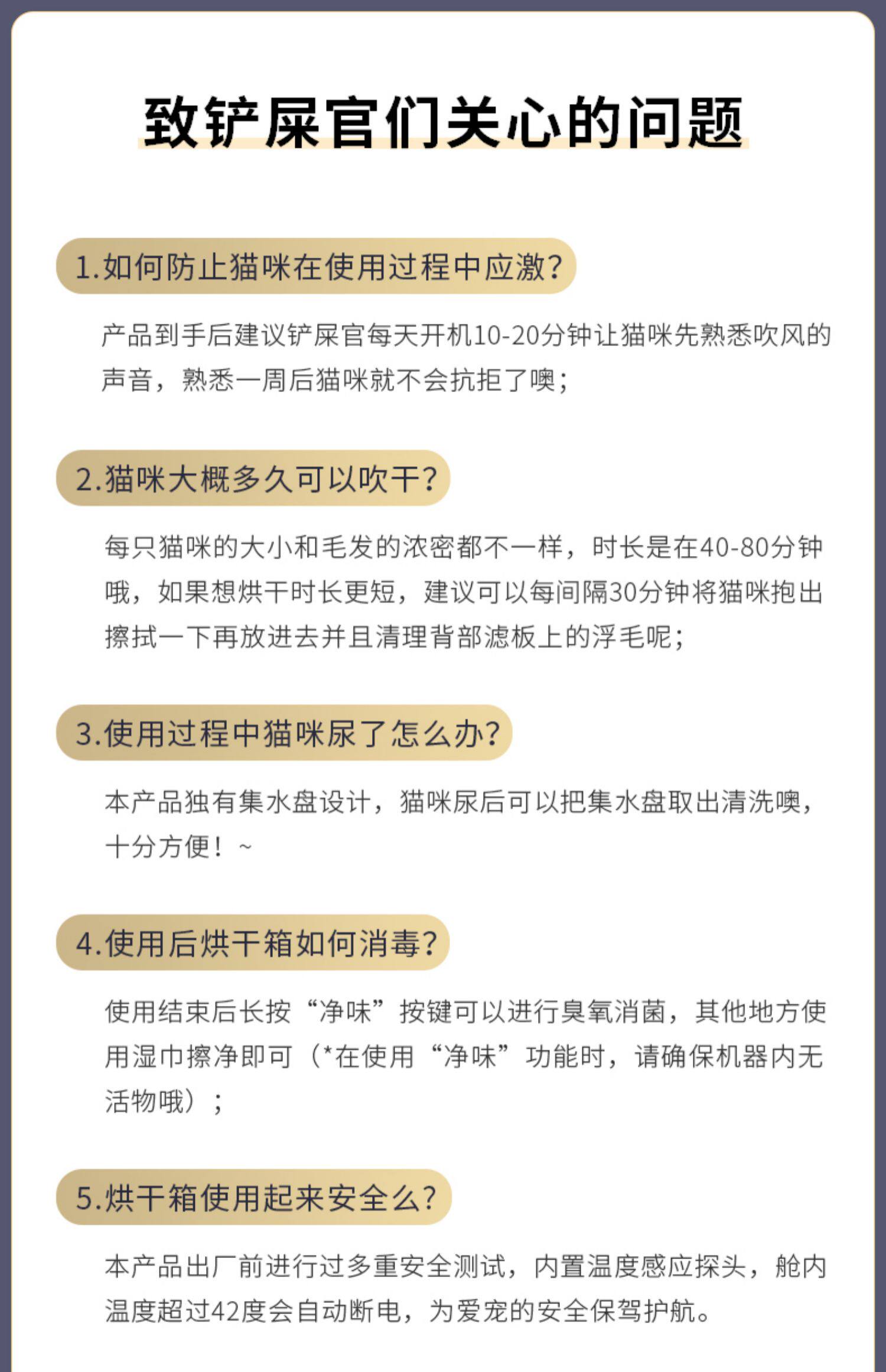 致铲屎官们关心的问题

1.如何防止猫咪在使用过程中应激?

产品到手后建议铲屎官每天开机10-20分钟让猫咪先熟悉吹风的声音，熟悉一周后猫咪就不会抗拒了噢;

2.猫咪大概多久可以吹干?

每只猫咪的大小和毛发的浓密都不一样，时长是在40-80分钟哦，如果想烘干时长更短，建议可以每间隔30分钟将猫咪抱出擦拭一下再放进去并且清理背部滤板上的浮毛呢;

3.使用过程中猫咪尿了怎么办?

本产品独有集水盘设计，猫咪尿后可以把集水盘取出清洗噢，十分方便！~

4.使用后烘干箱如何消毒?

使用结束后长按“净味”按键可以进行臭氧消菌，其他地方使用湿巾擦净即可（*在使用“净味”功能时，请确保机器内无活物哦）;

5.烘干箱使用起来安全么?

本产品出厂前进行过多重安全测试，内置温度感应探头，舱内温度超过42度会自动断电，为爱宠的安全保驾护航。